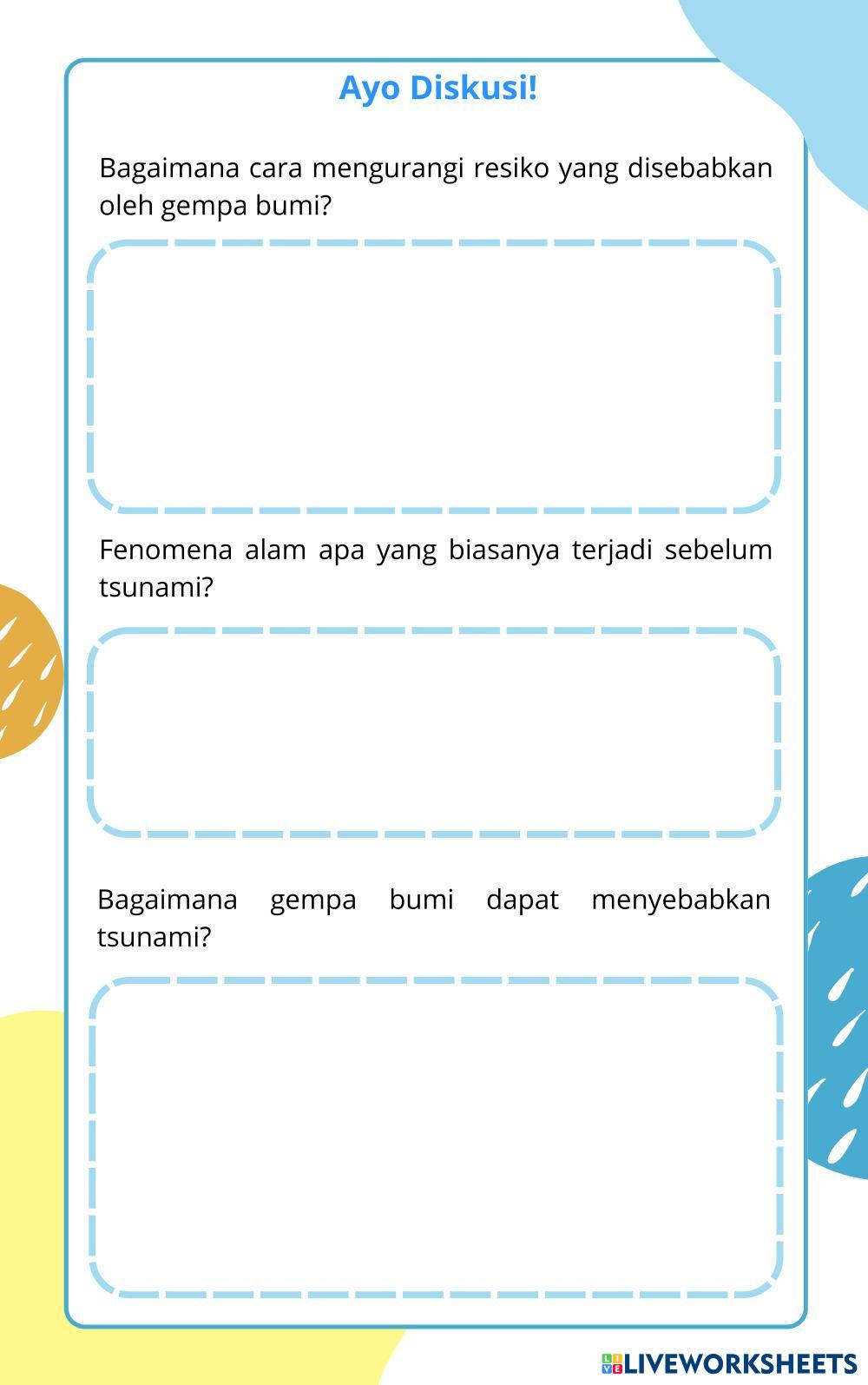 Ayo Diskusi!

Bagaimana cara mengurangi resiko yang disebabkan oleh gempa bumi?

Fenomena alam apa yang biasanya terjadi sebelum tsunami?

Bagaimana gempa bumi dapat menyebabkan tsunami?

LIVEWORKSHEETS